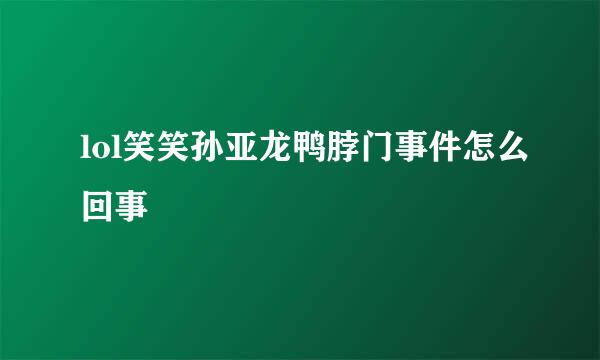 lol笑笑孙亚龙鸭脖门事件怎么回事